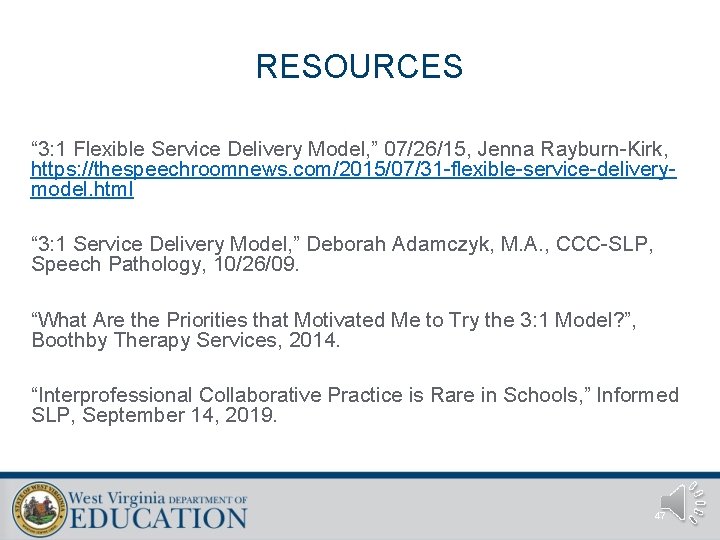 RESOURCES

“3:1 Flexible Service Delivery Model,” 07/26/15, Jenna Rayburn-Kirk, https://thespeechroomnews.com/2015/07/31-flexible-service-delivery-model.html

“3:1 Service Delivery Model,” Deborah Adamczyk, M.A., CCC-SLP, Speech Pathology, 10/26/09.

“What Are the Priorities that Motivated Me to Try the 3:1 Model?”, Boothby Therapy Services, 2014.

“Interprofessional Collaborative Practice is Rare in Schools,” Informed SLP, September 14, 2019.

STATE OF WEST VIRGINIA

West Virginia DEPARTMENT OF EDUCATION

47